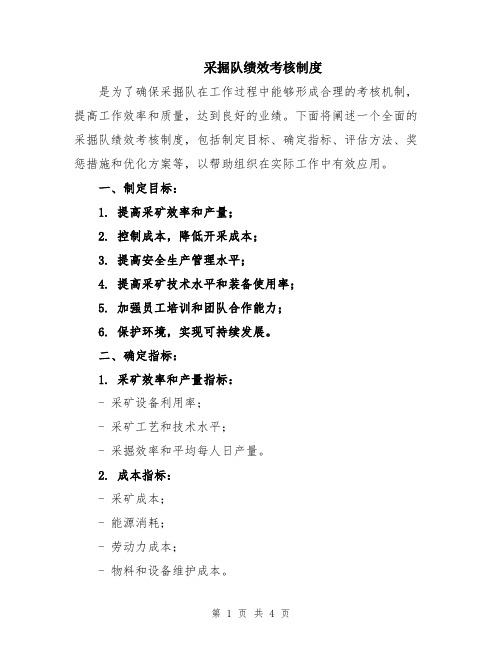 采掘队绩效考核制度

是为了确保采掘队在工作过程中能够形成合理的考核机制，提高工作效率和质量，达到良好的业绩。下面将阐述一个全面的采掘队绩效考核制度，包括制定目标、确定指标、评估方法、奖惩措施和优化方案等，以帮助组织在实际工作中有效应用。

一、制定目标：

1. 提高采矿效率和产量；

2. 控制成本，降低开采成本；

3. 提高安全生产管理水平；

4. 提高采矿技术水平和装备使用率；

5. 加强员工培训和团队合作能力；

6. 保护环境，实现可持续发展。

二、确定指标：

1. 采矿效率和产量指标：

- 采矿设备利用率；

- 采矿工艺和技术水平；

- 采掘效率和平均每人日产量。

2. 成本指标：

- 采矿成本；

- 能源消耗；

- 劳动力成本；

- 物料和设备维护成本。

第 1 页 共 4 页